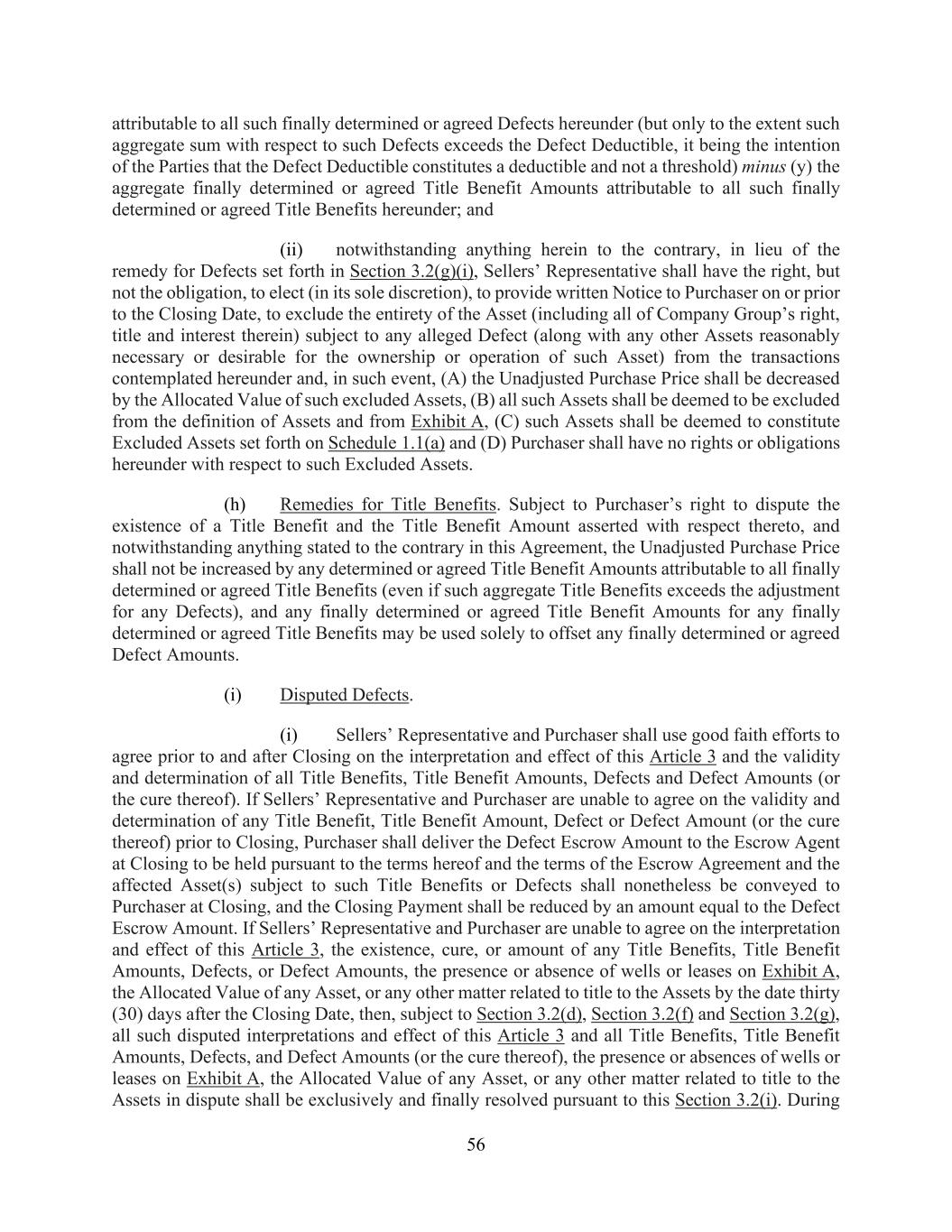 attributable to all such finally determined or agreed Defects hereunder (but only to the extent such aggregate sum with respect to such Defects exceeds the Defect Deductible, it being the intention of the Parties that the Defect Deductible constitutes a deductible and not a threshold) minus (y) the aggregate finally determined or agreed Title Benefit Amounts attributable to all such finally determined or agreed Title Benefits hereunder; and

(ii) notwithstanding anything herein to the contrary, in lieu of the remedy for Defects set forth in Section 3.2(g)(i), Sellers' Representative shall have the right, but not the obligation, to elect (in its sole discretion), to provide written Notice to Purchaser on or prior to the Closing Date, to exclude the entirety of the Asset (including all of Company Group's right, title and interest therein) subject to any alleged Defect (along with any other Assets reasonably necessary or desirable for the ownership or operation of such Asset) from the transactions contemplated hereunder and, in such event, (A) the Unadjusted Purchase Price shall be decreased by the Allocated Value of such excluded Assets, (B) all such Assets shall be deemed to be excluded from the definition of Assets and from Exhibit A, (C) such Assets shall be deemed to constitute Excluded Assets set forth on Schedule 1.1(a) and (D) Purchaser shall have no rights or obligations hereunder with respect to such Excluded Assets.

(h) Remedies for Title Benefits. Subject to Purchaser's right to dispute the existence of a Title Benefit and the Title Benefit Amount asserted with respect thereto, and notwithstanding anything stated to the contrary in this Agreement, the Unadjusted Purchase Price shall not be increased by any determined or agreed Title Benefit Amounts attributable to all finally determined or agreed Title Benefits (even if such aggregate Title Benefits exceeds the adjustment for any Defects), and any finally determined or agreed Title Benefit Amounts for any finally determined or agreed Title Benefits may be used solely to offset any finally determined or agreed Defect Amounts.

(i) Disputed Defects.

(i) Sellers' Representative and Purchaser shall use good faith efforts to agree prior to and after Closing on the interpretation and effect of this Article 3 and the validity and determination of all Title Benefits, Title Benefit Amounts, Defects and Defect Amounts (or the cure thereof). If Sellers' Representative and Purchaser are unable to agree on the validity and determination of any Title Benefit, Title Benefit Amount, Defect or Defect Amount (or the cure thereof) prior to Closing, Purchaser shall deliver the Defect Escrow Amount to the Escrow Agent at Closing to be held pursuant to the terms hereof and the terms of the Escrow Agreement and the affected Asset(s) subject to such Title Benefits or Defects shall nonetheless be conveyed to Purchaser at Closing, and the Closing Payment shall be reduced by an amount equal to the Defect Escrow Amount. If Sellers' Representative and Purchaser are unable to agree on the interpretation and effect of this Article 3, the existence, cure, or amount of any Title Benefits, Title Benefit Amounts, Defects, or Defect Amounts, the presence or absence of wells or leases on Exhibit A, the Allocated Value of any Asset, or any other matter related to title to the Assets by the date thirty (30) days after the Closing Date, then, subject to Section 3.2(d), Section 3.2(f) and Section 3.2(g), all such disputed interpretations and effect of this Article 3 and all Title Benefits, Title Benefit Amounts, Defects, and Defect Amounts (or the cure thereof), the presence or absences of wells or leases on Exhibit A, the Allocated Value of any Asset, or any other matter related to title to the Assets in dispute shall be exclusively and finally resolved pursuant to this Section 3.2(i). During

56